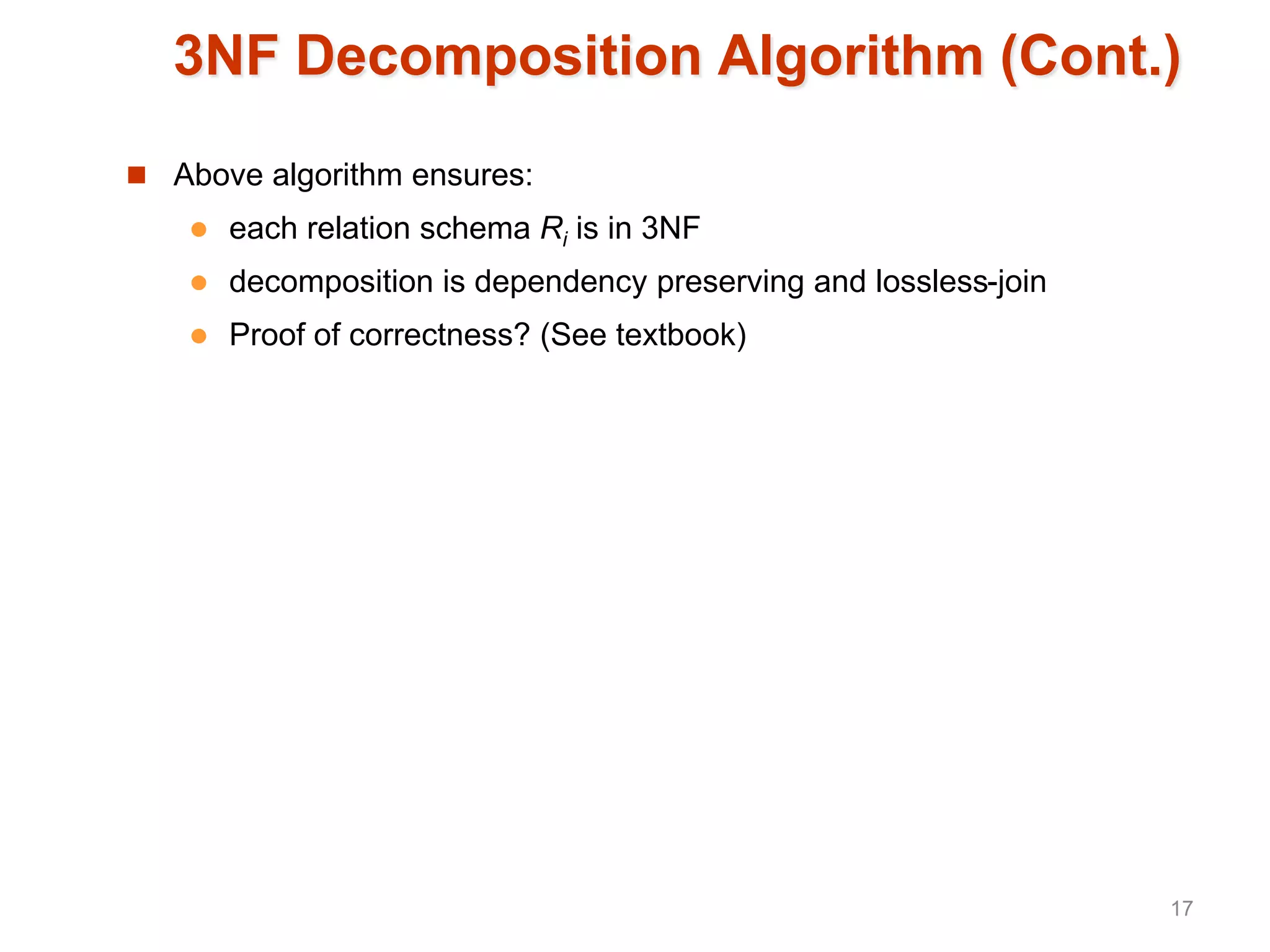 3NF Decomposition Algorithm (Cont.)

Above algorithm ensures:

each relation schema $R_i$ is in 3NF

decomposition is dependency preserving and lossless-join

Proof of correctness? (See textbook)

17